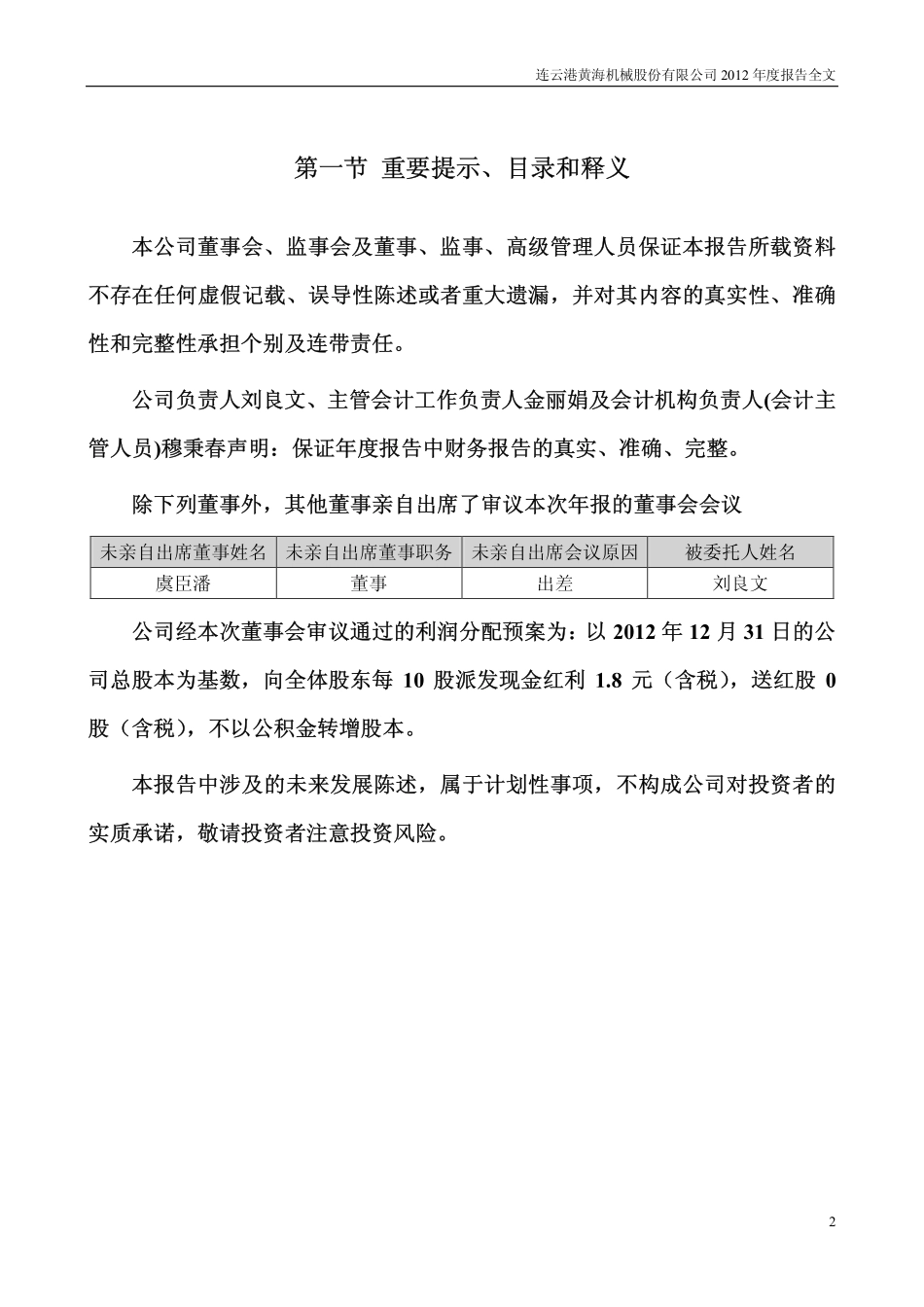 连云港黄海机械股份有限公司 2012 年度报告全文

第一节 重要提示、目录和释义

本公司董事会、监事会及董事、监事、高级管理人员保证本报告所载资料不存在任何虚假记载、误导性陈述或者重大遗漏，并对其内容的真实性、准确性和完整性承担个别及连带责任。

公司负责人刘良文、主管会计工作负责人金丽娟及会计机构负责人(会计主管人员)穆秉春声明：保证年度报告中财务报告的真实、准确、完整。

除下列董事外，其他董事亲自出席了审议本次年报的董事会会议

| 未亲自出席董事姓名 | 未亲自出席董事职务 | 未亲自出席会议原因 | 被委托人姓名 |
|---|---|---|---|
| 虞臣潘 | 董事 | 出差 | 刘良文 |

公司经本次董事会审议通过的利润分配预案为：以 2012 年 12 月 31 日的公司总股本为基数，向全体股东每 10 股派发现金红利 1.8 元（含税），送红股 0 股（含税），不以公积金转增股本。

本报告中涉及的未来发展陈述，属于计划性事项，不构成公司对投资者的实质承诺，敬请投资者注意投资风险。

2